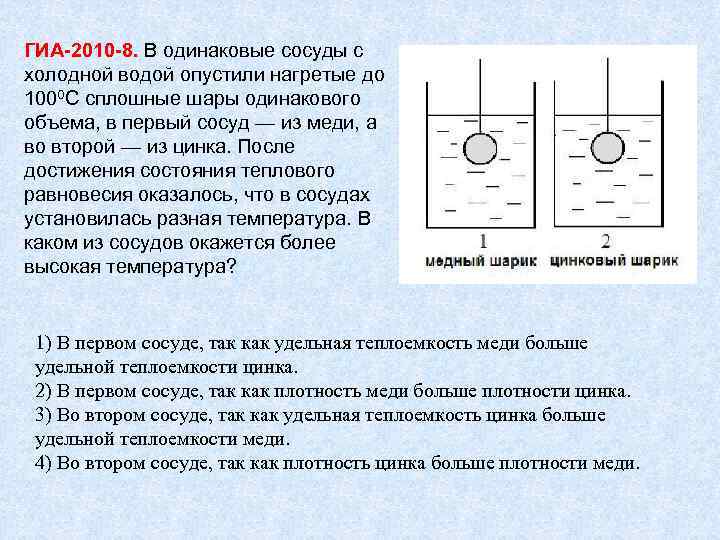 ГИА-2010-8. В одинаковые сосуды с холодной водой опустили нагретые до $100^0$С сплошные шары одинакового объема, в первый сосуд — из меди, а во второй — из цинка. После достижения состояния теплового равновесия оказалось, что в сосудах установилась разная температура. В каком из сосудов окажется более высокая температура?

1
медный шарик
2
цинковый шарик

1) В первом сосуде, так как удельная теплоемкость меди больше удельной теплоемкости цинка.
2) В первом сосуде, так как плотность меди больше плотности цинка.
3) Во втором сосуде, так как удельная теплоемкость цинка больше удельной теплоемкости меди.
4) Во втором сосуде, так как плотность цинка больше плотности меди.